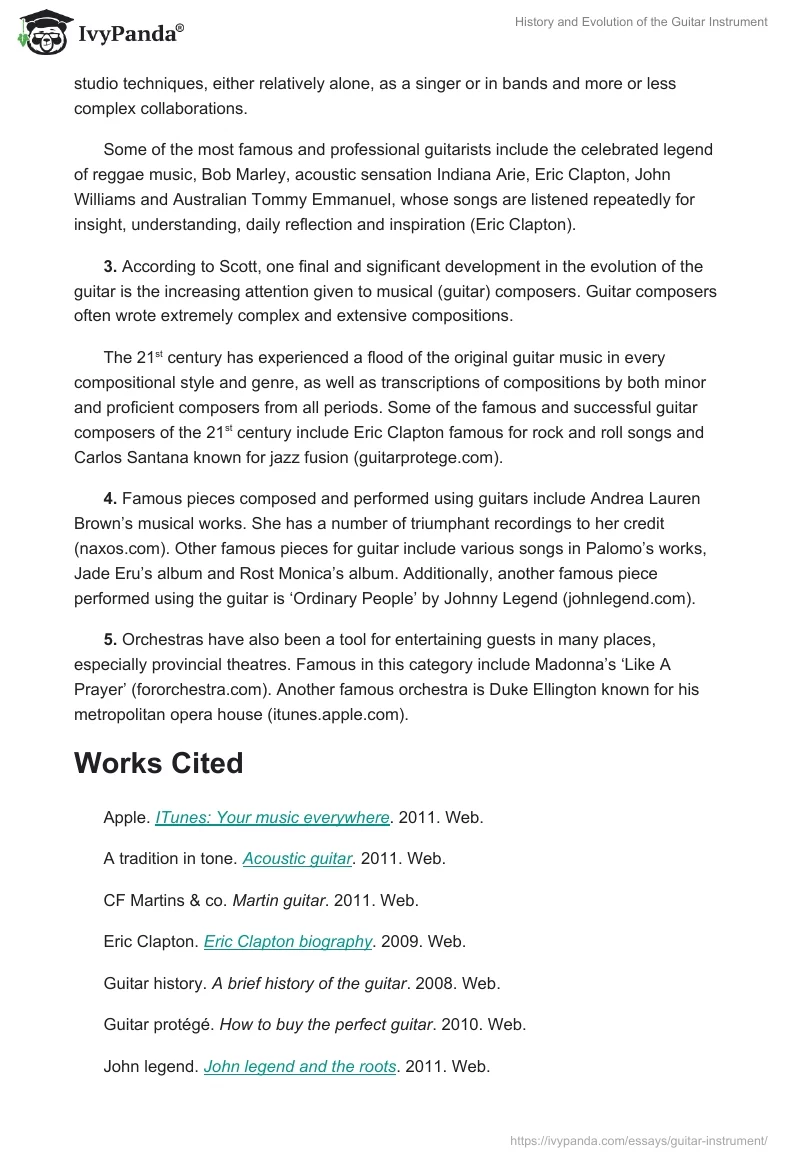 IvyPanda®

History and Evolution of the Guitar Instrument

studio techniques, either relatively alone, as a singer or in bands and more or less complex collaborations.

Some of the most famous and professional guitarists include the celebrated legend of reggae music, Bob Marley, acoustic sensation Indiana Arie, Eric Clapton, John Williams and Australian Tommy Emmanuel, whose songs are listened repeatedly for insight, understanding, daily reflection and inspiration (Eric Clapton).

**3.** According to Scott, one final and significant development in the evolution of the guitar is the increasing attention given to musical (guitar) composers. Guitar composers often wrote extremely complex and extensive compositions.

The 21$^{st}$ century has experienced a flood of the original guitar music in every compositional style and genre, as well as transcriptions of compositions by both minor and proficient composers from all periods. Some of the famous and successful guitar composers of the 21$^{st}$ century include Eric Clapton famous for rock and roll songs and Carlos Santana known for jazz fusion (guitarprotege.com).

**4.** Famous pieces composed and performed using guitars include Andrea Lauren Brown's musical works. She has a number of triumphant recordings to her credit (naxos.com). Other famous pieces for guitar include various songs in Palomo's works, Jade Eru's album and Rost Monica's album. Additionally, another famous piece performed using the guitar is 'Ordinary People' by Johnny Legend (johnlegend.com).

**5.** Orchestras have also been a tool for entertaining guests in many places, especially provincial theatres. Famous in this category include Madonna's 'Like A Prayer' (fororchestra.com). Another famous orchestra is Duke Ellington known for his metropolitan opera house (itunes.apple.com).

Works Cited

Apple. ITunes: Your music everywhere. 2011. Web.

A tradition in tone. Acoustic guitar. 2011. Web.

CF Martins & co. Martin guitar. 2011. Web.

Eric Clapton. Eric Clapton biography. 2009. Web.

Guitar history. A brief history of the guitar. 2008. Web.

Guitar protégé. How to buy the perfect guitar. 2010. Web.

John legend. John legend and the roots. 2011. Web.

https://ivypanda.com/essays/guitar-instrument/